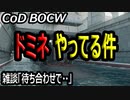 CoD BOCW

ドミネ やってる件

雑談「待ち合わせで…」